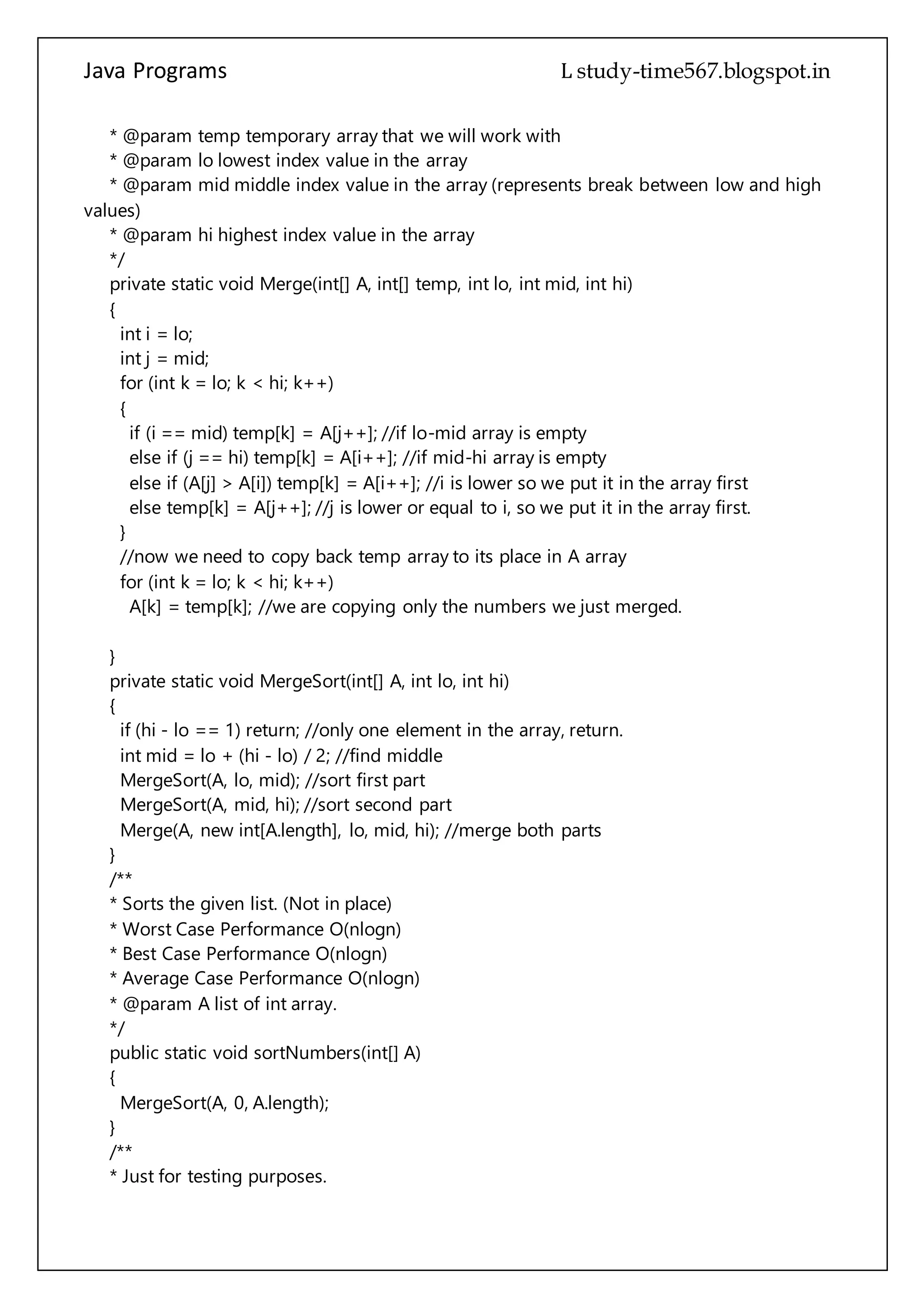 Java Programs L study-time567.blogspot.in

* @param temp temporary array that we will work with
* @param lo lowest index value in the array
* @param mid middle index value in the array (represents break between low and high values)
* @param hi highest index value in the array
*/
private static void Merge(int[] A, int[] temp, int lo, int mid, int hi)
{
int i = lo;
int j = mid;
for (int k = lo; k < hi; k++)
{
if (i == mid) temp[k] = A[j++]; //if lo-mid array is empty
else if (j == hi) temp[k] = A[i++]; //if mid-hi array is empty
else if (A[j] > A[i]) temp[k] = A[i++]; //i is lower so we put it in the array first
else temp[k] = A[j++]; //j is lower or equal to i, so we put it in the array first.
}
//now we need to copy back temp array to its place in A array
for (int k = lo; k < hi; k++)
A[k] = temp[k]; //we are copying only the numbers we just merged.

}
private static void MergeSort(int[] A, int lo, int hi)
{
if (hi - lo == 1) return; //only one element in the array, return.
int mid = lo + (hi - lo) / 2; //find middle
MergeSort(A, lo, mid); //sort first part
MergeSort(A, mid, hi); //sort second part
Merge(A, new int[A.length], lo, mid, hi); //merge both parts
}
/**
* Sorts the given list. (Not in place)
* Worst Case Performance O(nlogn)
* Best Case Performance O(nlogn)
* Average Case Performance O(nlogn)
* @param A list of int array.
*/
public static void sortNumbers(int[] A)
{
MergeSort(A, 0, A.length);
}
/**
* Just for testing purposes.